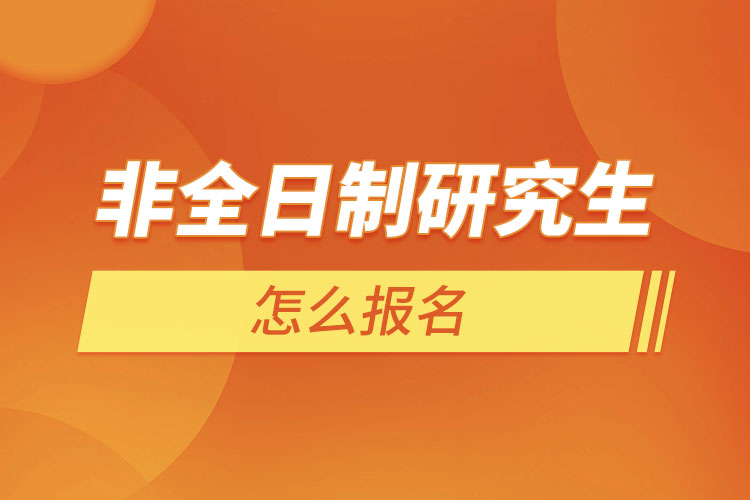 非全日制研究生

怎么报名